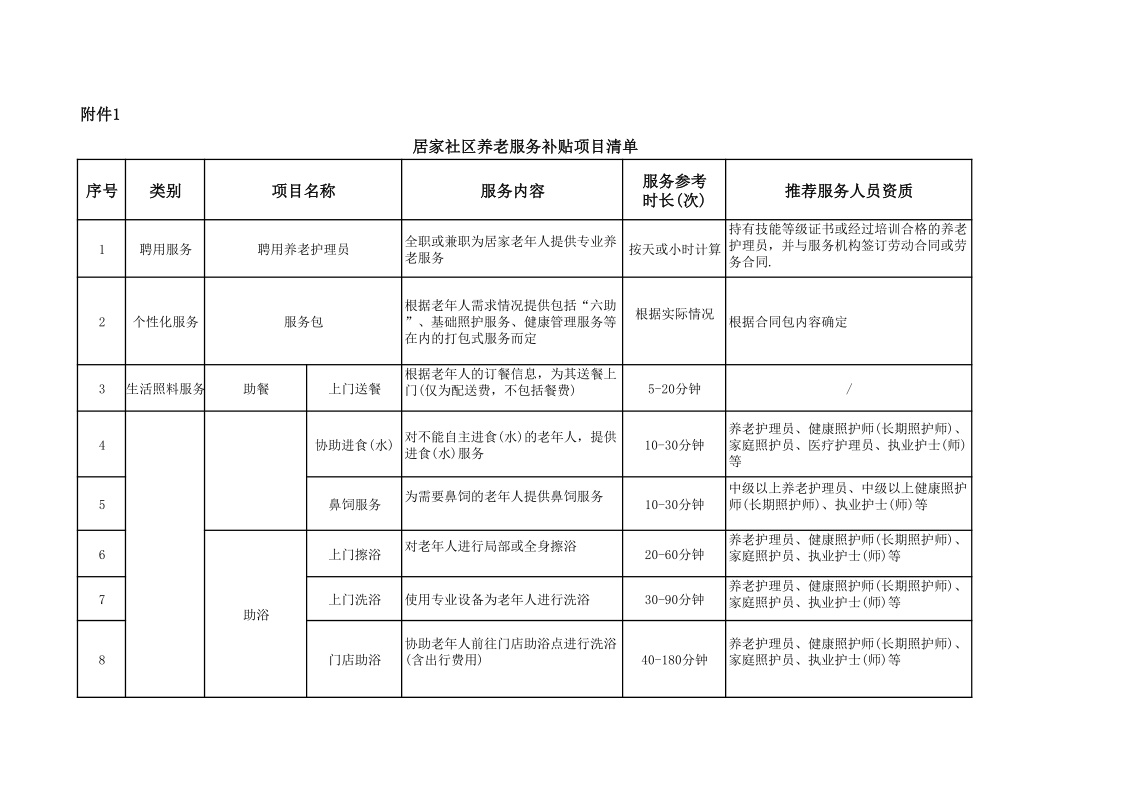 附件1

居家社区养老服务补贴项目清单

| 序号 | 类别 | 项目名称 | | 服务内容 | 服务参考时长(次) | 推荐服务人员资质 |
|---|---|---|---|---|---|---|
| 1 | 聘用服务 | 聘用养老护理员 | | 全职或兼职为居家老年人提供专业养老服务 | 按天或小时计算 | 持有技能等级证书或经过培训合格的养老护理员，并与服务机构签订劳动合同或劳务合同. |
| 2 | 个性化服务 | 服务包 | | 根据老年人需求情况提供包括“六助”、基础照护服务、健康管理服务等在内的打包式服务而定 | 根据实际情况 | 根据合同包内容确定 |
| 3 | 生活照料服务 | 助餐 | 上门送餐 | 根据老年人的订餐信息，为其送餐上门(仅为配送费，不包括餐费) | 5-20分钟 | / |
| 4 | | | 协助进食(水) | 对不能自主进食(水)的老年人，提供进食(水)服务 | 10-30分钟 | 养老护理员、健康照护师(长期照护师)、家庭照护员、医疗护理员、执业护士(师)等 |
| 5 | | | 鼻饲服务 | 为需要鼻饲的老年人提供鼻饲服务 | 10-30分钟 | 中级以上养老护理员、中级以上健康照护师(长期照护师)、执业护士(师)等 |
| 6 | | 助浴 | 上门擦浴 | 对老年人进行局部或全身擦浴 | 20-60分钟 | 养老护理员、健康照护师(长期照护师)、家庭照护员、执业护士(师)等 |
| 7 | | | 上门洗浴 | 使用专业设备为老年人进行洗浴 | 30-90分钟 | 养老护理员、健康照护师(长期照护师)、家庭照护员、执业护士(师)等 |
| 8 | | | 门店助浴 | 协助老年人前往门店助浴点进行洗浴(含出行费用) | 40-180分钟 | 养老护理员、健康照护师(长期照护师)、家庭照护员、执业护士(师)等 |